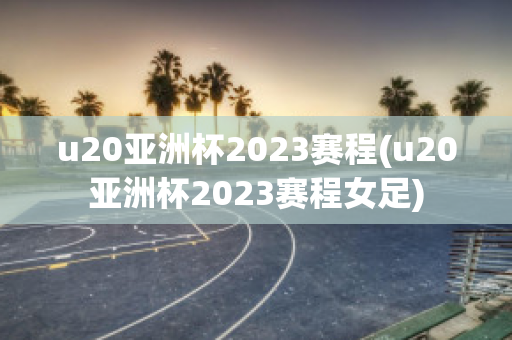 u20亚洲杯2023赛程(u20亚洲杯2023赛程女足)